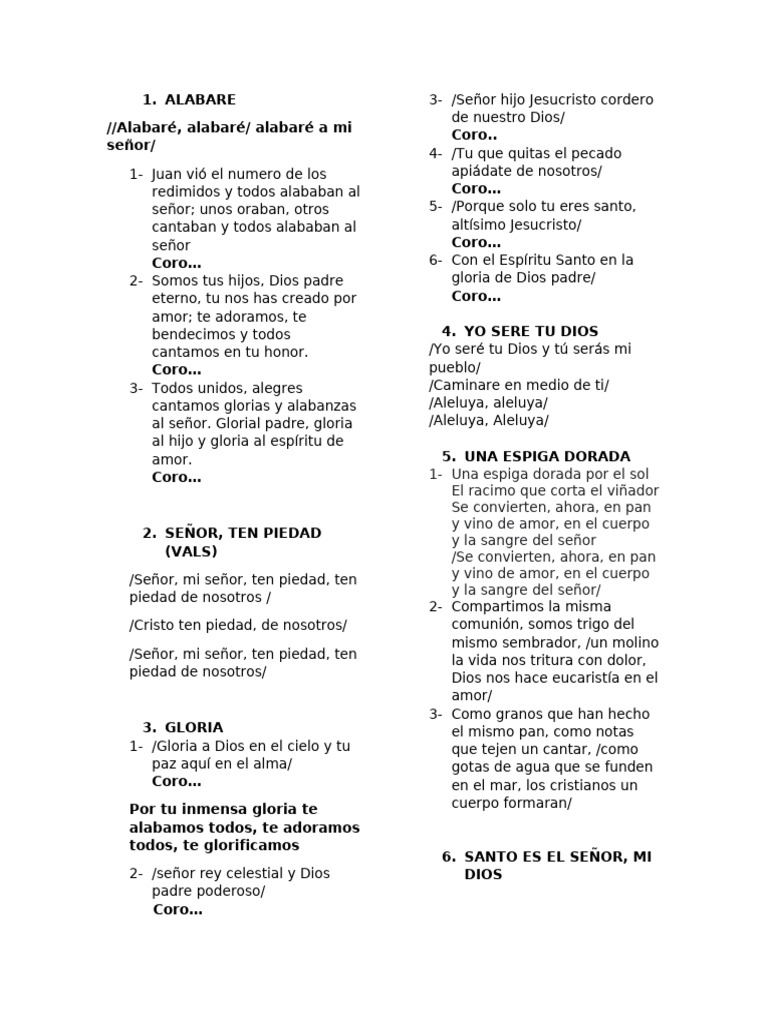 1. ALABARE

//Alabaré, alabaré/ alabaré a mi señor/

1- Juan vió el numero de los redimidos y todos alababan al señor; unos oraban, otros cantaban y todos alababan al señor
Coro…
2- Somos tus hijos, Dios padre eterno, tu nos has creado por amor; te adoramos, te bendecimos y todos cantamos en tu honor.
Coro…
3- Todos unidos, alegres cantamos glorias y alabanzas al señor. Glorial padre, gloria al hijo y gloria al espíritu de amor.
Coro…

2. SEÑOR, TEN PIEDAD (VALS)

/Señor, mi señor, ten piedad, ten piedad de nosotros /

/Cristo ten piedad, de nosotros/

/Señor, mi señor, ten piedad, ten piedad de nosotros/

3. GLORIA
1- /Gloria a Dios en el cielo y tu paz aquí en el alma/
Coro…

Por tu inmensa gloria te alabamos todos, te adoramos todos, te glorificamos

2- /señor rey celestial y Dios padre poderoso/
Coro…

3- /Señor hijo Jesucristo cordero de nuestro Dios/
Coro..
4- /Tu que quitas el pecado apiádate de nosotros/
Coro…
5- /Porque solo tu eres santo, altísimo Jesucristo/
Coro…
6- Con el Espíritu Santo en la gloria de Dios padre/
Coro…

4. YO SERE TU DIOS
/Yo seré tu Dios y tú serás mi pueblo/
/Caminare en medio de ti/
/Aleluya, aleluya/
/Aleluya, Aleluya/

5. UNA ESPIGA DORADA
1- Una espiga dorada por el sol
El racimo que corta el viñador
Se convierten, ahora, en pan y vino de amor, en el cuerpo y la sangre del señor
/Se convierten, ahora, en pan y vino de amor, en el cuerpo y la sangre del señor/
2- Compartimos la misma comunión, somos trigo del mismo sembrador, /un molino la vida nos tritura con dolor, Dios nos hace eucaristía en el amor/
3- Como granos que han hecho el mismo pan, como notas que tejen un cantar, /como gotas de agua que se funden en el mar, los cristianos un cuerpo formaran/

6. SANTO ES EL SEÑOR, MI DIOS